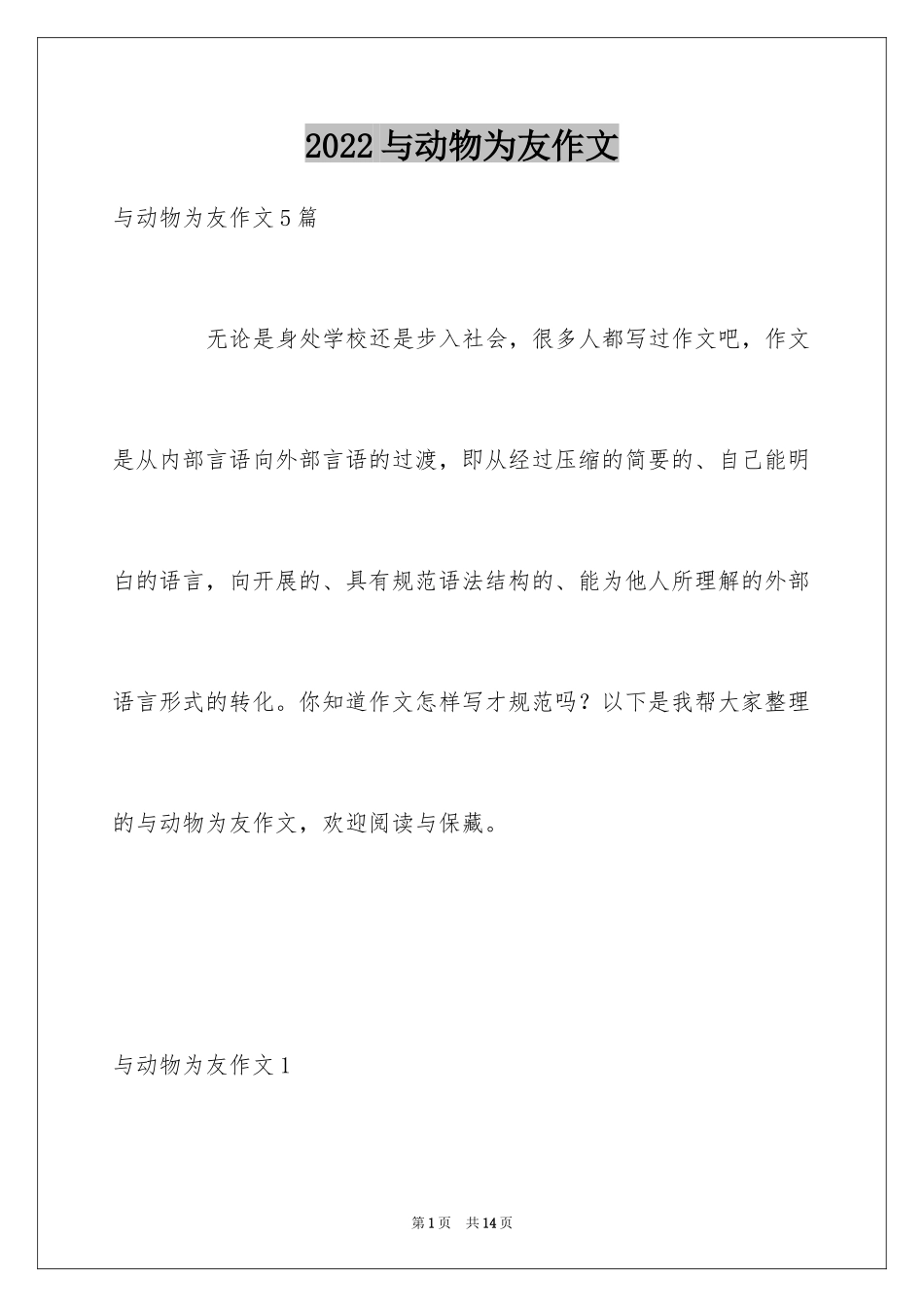 2022与动物为友作文

与动物为友作文5篇

无论是身处学校还是步入社会，很多人都写过作文吧，作文是从内部言语向外部言语的过渡，即从经过压缩的简要的、自己能明白的语言，向开展的、具有规范语法结构的、能为他人所理解的外部语言形式的转化。你知道作文怎样写才规范吗？以下是我帮大家整理的与动物为友作文，欢迎阅读与保藏。

与动物为友作文1

第1页 共14页